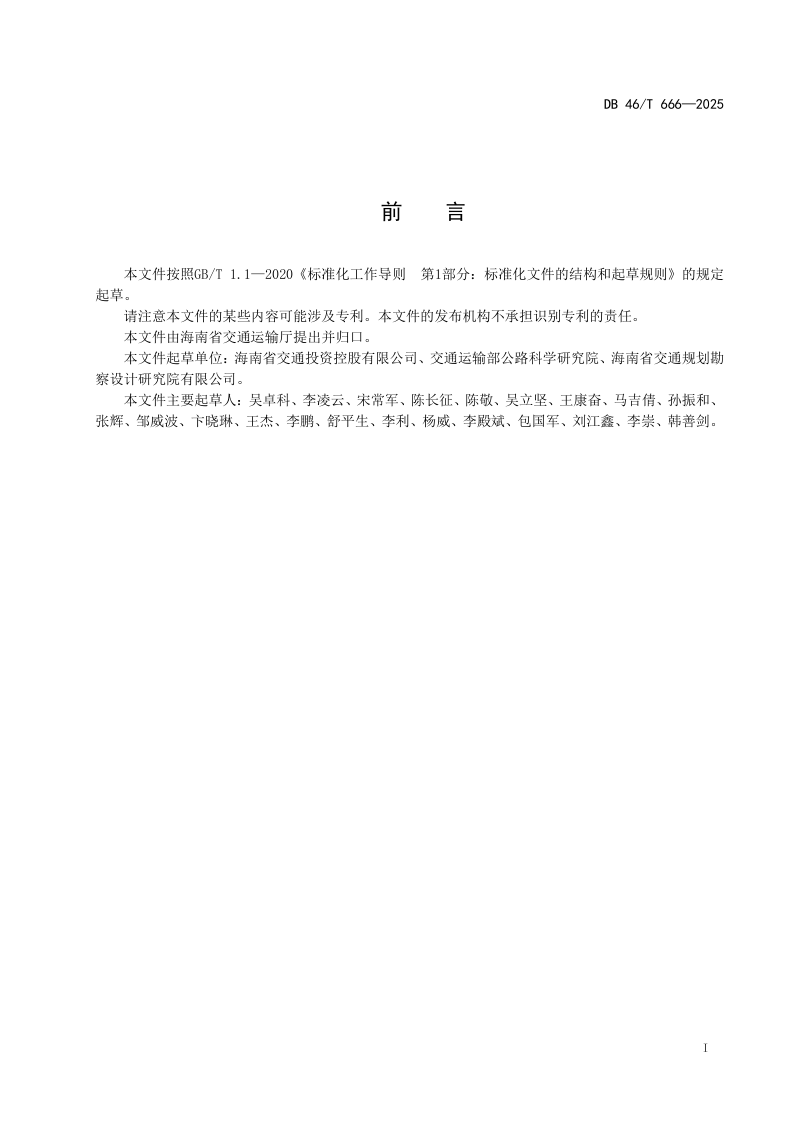 DB 46/T 666—2025

前　言

本文件按照GB/T 1.1—2020《标准化工作导则　第1部分：标准化文件的结构和起草规则》的规定起草。

请注意本文件的某些内容可能涉及专利。本文件的发布机构不承担识别专利的责任。

本文件由海南省交通运输厅提出并归口。

本文件起草单位：海南省交通投资控股有限公司、交通运输部公路科学研究院、海南省交通规划勘察设计研究院有限公司。

本文件主要起草人：吴卓科、李凌云、宋常军、陈长征、陈敬、吴立坚、王康奋、马吉倩、孙振和、张辉、邹威波、卞晓琳、王杰、李鹏、舒平生、李利、杨威、李殿斌、包国军、刘江鑫、李崇、韩善剑。

I